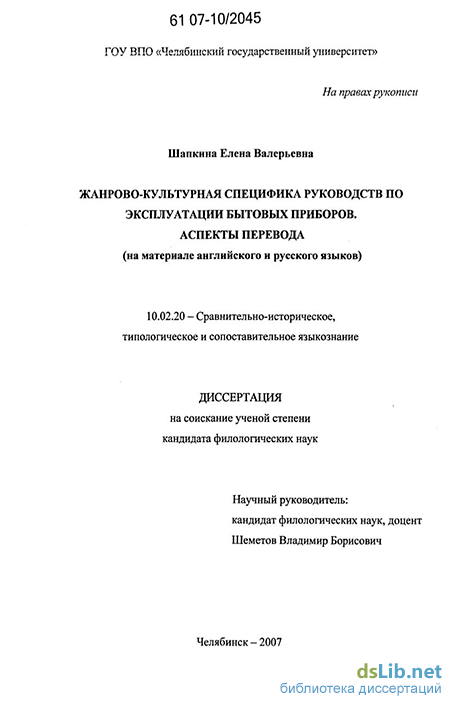 61 07-10/2045

ГОУ ВПО «Челябинский государственный университет»

На правах рукописи

Шапкина Елена Валерьевна

ЖАНРОВО-КУЛЬТУРНАЯ СПЕЦИФИКА РУКОВОДСТВ ПО ЭКСПЛУАТАЦИИ БЫТОВЫХ ПРИБОРОВ.
АСПЕКТЫ ПЕРЕВОДА
(на материале английского и русского языков)

10.02.20 – Сравнительно-историческое, типологическое и сопоставительное языкознание

ДИССЕРТАЦИЯ
на соискание ученой степени
кандидата филологических наук

Научный руководитель:
кандидат филологических наук, доцент
Шеметов Владимир Борисович

Челябинск – 2007

dsLib.net
библиотека диссертаций